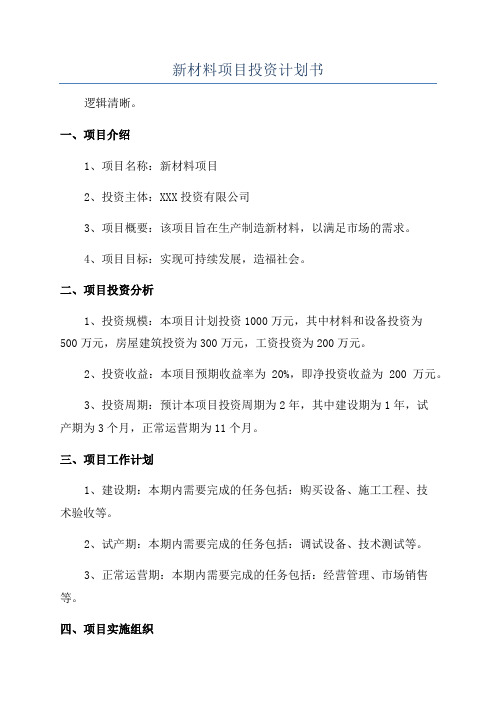 新材料项目投资计划书

逻辑清晰。

一、项目介绍

1、项目名称：新材料项目

2、投资主体：XXX 投资有限公司

3、项目概要：该项目旨在生产制造新材料，以满足市场的需求。

4、项目目标：实现可持续发展，造福社会。

二、项目投资分析

1、投资规模：本项目计划投资 1000 万元，其中材料和设备投资为 500 万元，房屋建筑投资为 300 万元，工资投资为 200 万元。

2、投资收益：本项目预期收益率为 20%，即净投资收益为 200 万元。

3、投资周期：预计本项目投资周期为 2 年，其中建设期为 1 年，试产期为 3 个月，正常运营期为 11 个月。

三、项目工作计划

1、建设期：本期内需要完成的任务包括：购买设备、施工工程、技术验收等。

2、试产期：本期内需要完成的任务包括：调试设备、技术测试等。

3、正常运营期：本期内需要完成的任务包括：经营管理、市场销售等。

四、项目实施组织